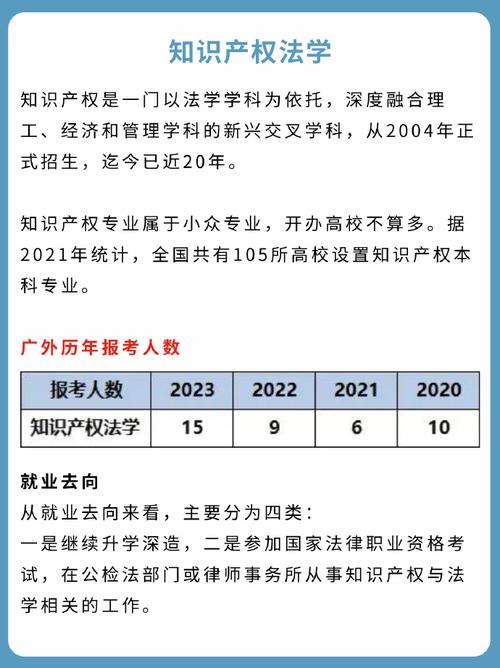 知识产权法学

知识产权是一门以法学学科为依托，深度融合理工、经济和管理学科的新兴交叉学科，从2004年正式招生，迄今已近20年。

知识产权专业属于小众专业，开办高校不算多。据2021年统计，全国共有105所高校设置知识产权本科专业。

广外历年报考人数

| 报考人数 | 2023 | 2022 | 2021 | 2020 |
|---|---|---|---|---|
| 知识产权法学 | 15 | 9 | 6 | 10 |

就业去向
从就业去向来看，主要分为四类：
一是继续升学深造，二是参加国家法律职业资格考试，在公检法部门或律师事务所从事知识产权与法学相关的工作。